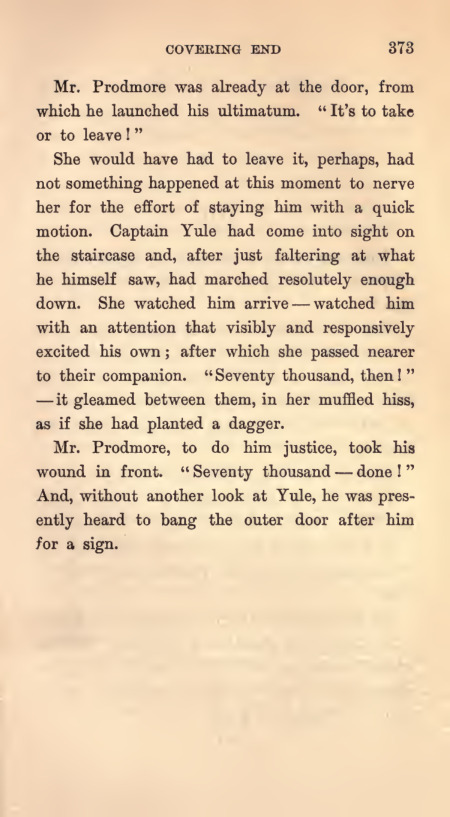 COVERING END 373

Mr. Prodmore was already at the door, from which he launched his ultimatum. "It's to take or to leave!"

She would have had to leave it, perhaps, had not something happened at this moment to nerve her for the effort of staying him with a quick motion. Captain Yule had come into sight on the staircase and, after just faltering at what he himself saw, had marched resolutely enough down. She watched him arrive — watched him with an attention that visibly and responsively excited his own; after which she passed nearer to their companion. "Seventy thousand, then!" — it gleamed between them, in her muffled hiss, as if she had planted a dagger.

Mr. Prodmore, to do him justice, took his wound in front. "Seventy thousand — done!" And, without another look at Yule, he was presently heard to bang the outer door after him for a sign.